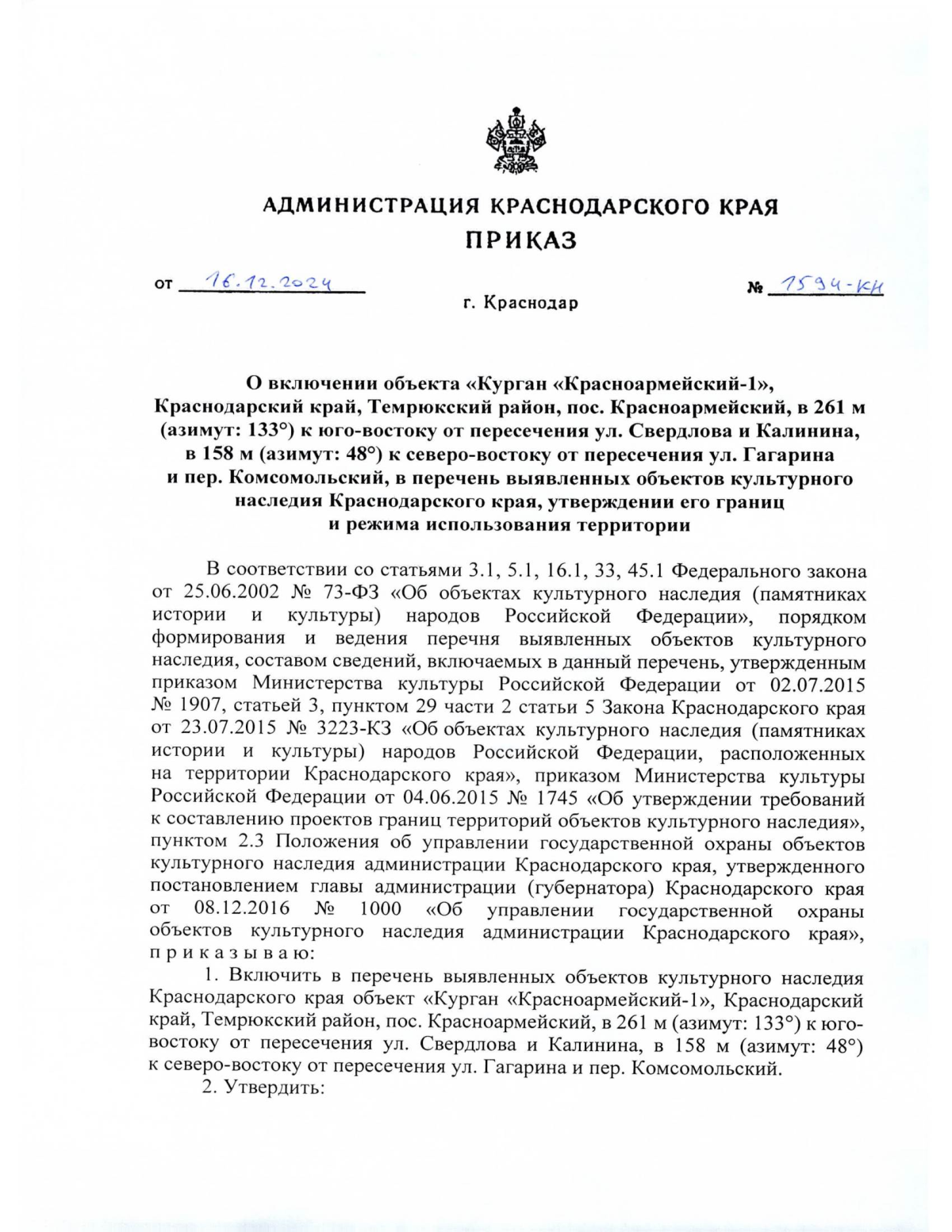 АДМИНИСТРАЦИЯ КРАСНОДАРСКОГО КРАЯ
ПРИКАЗ

от 16.12.2024 № 1594-КН

г. Краснодар

О включении объекта «Курган «Красноармейский-1», Краснодарский край, Темрюкский район, пос. Красноармейский, в 261 м (азимут: 133°) к юго-востоку от пересечения ул. Свердлова и Калинина, в 158 м (азимут: 48°) к северо-востоку от пересечения ул. Гагарина и пер. Комсомольский, в перечень выявленных объектов культурного наследия Краснодарского края, утверждении его границ и режима использования территории

В соответствии со статьями 3.1, 5.1, 16.1, 33, 45.1 Федерального закона от 25.06.2002 № 73-ФЗ «Об объектах культурного наследия (памятниках истории и культуры) народов Российской Федерации», порядком формирования и ведения перечня выявленных объектов культурного наследия, составом сведений, включаемых в данный перечень, утвержденным приказом Министерства культуры Российской Федерации от 02.07.2015 № 1907, статьей 3, пунктом 29 части 2 статьи 5 Закона Краснодарского края от 23.07.2015 № 3223-КЗ «Об объектах культурного наследия (памятниках истории и культуры) народов Российской Федерации, расположенных на территории Краснодарского края», приказом Министерства культуры Российской Федерации от 04.06.2015 № 1745 «Об утверждении требований к составлению проектов границ территорий объектов культурного наследия», пунктом 2.3 Положения об управлении государственной охраны объектов культурного наследия администрации Краснодарского края, утвержденного постановлением главы администрации (губернатора) Краснодарского края от 08.12.2016 № 1000 «Об управлении государственной охраны объектов культурного наследия администрации Краснодарского края», приказываю:

1. Включить в перечень выявленных объектов культурного наследия Краснодарского края объект «Курган «Красноармейский-1», Краснодарский край, Темрюкский район, пос. Красноармейский, в 261 м (азимут: 133°) к юго-востоку от пересечения ул. Свердлова и Калинина, в 158 м (азимут: 48°) к северо-востоку от пересечения ул. Гагарина и пер. Комсомольский.

2. Утвердить: